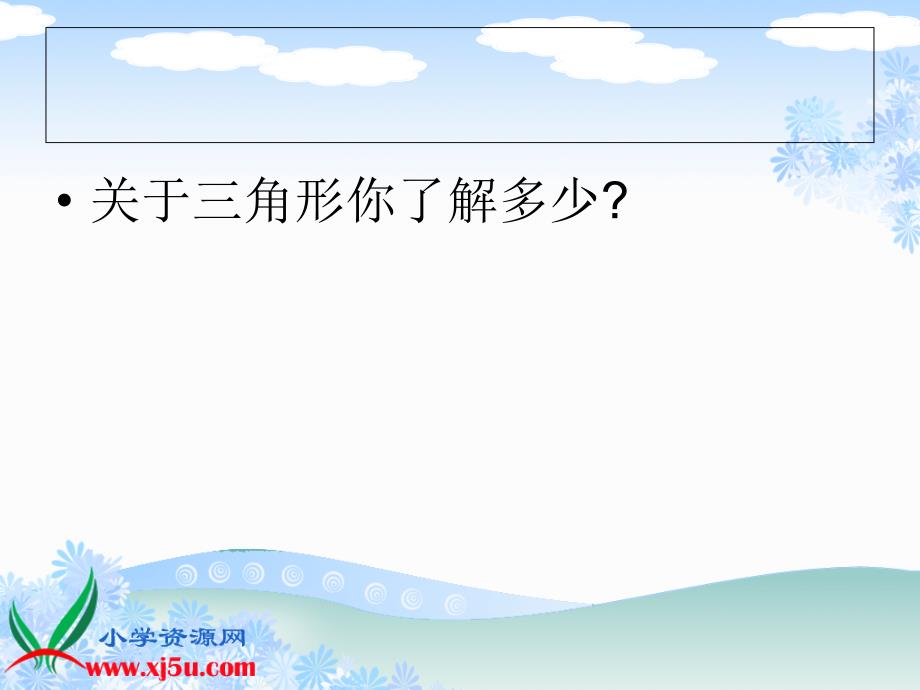 • 关于三角形你了解多少?

小学资源网
www.xj5u.com